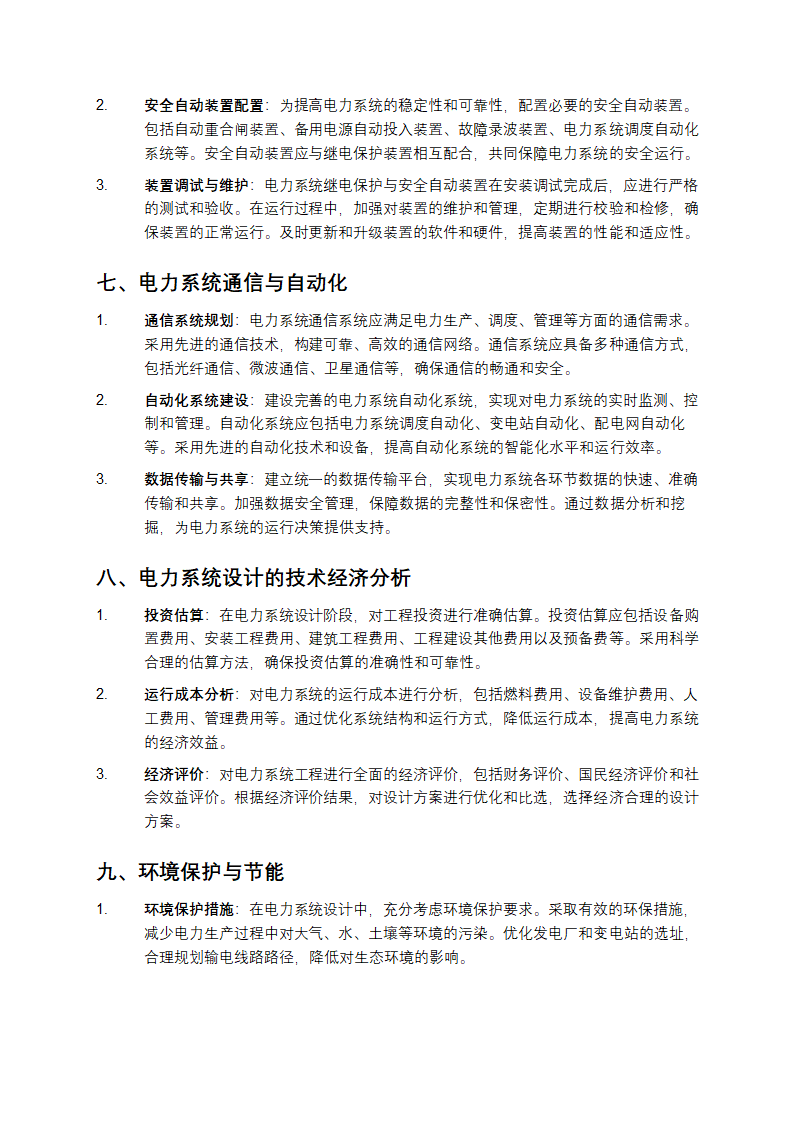 2. 安全自动装置配置：为提高电力系统的稳定性和可靠性，配置必要的安全自动装置。包括自动重合闸装置、备用电源自动投入装置、故障录波装置、电力系统调度自动化系统等。安全自动装置应与继电保护装置相互配合，共同保障电力系统的安全运行。

3. 装置调试与维护：电力系统继电保护与安全自动装置在安装调试完成后，应进行严格的测试和验收。在运行过程中，加强对装置的维护和管理，定期进行校验和检修，确保装置的正常运行。及时更新和升级装置的软件和硬件，提高装置的性能和适应性。

七、电力系统通信与自动化

1. 通信系统规划：电力系统通信系统应满足电力生产、调度、管理等方面的通信需求。采用先进的通信技术，构建可靠、高效的通信网络。通信系统应具备多种通信方式，包括光纤通信、微波通信、卫星通信等，确保通信的畅通和安全。

2. 自动化系统建设：建设完善的电力系统自动化系统，实现对电力系统的实时监测、控制和管理。自动化系统应包括电力系统调度自动化、变电站自动化、配电网自动化等。采用先进的自动化技术和设备，提高自动化系统的智能化水平和运行效率。

3. 数据传输与共享：建立统一的数据传输平台，实现电力系统各环节数据的快速、准确传输和共享。加强数据安全管理，保障数据的完整性和保密性。通过数据分析和挖掘，为电力系统的运行决策提供支持。

八、电力系统设计的技术经济分析

1. 投资估算：在电力系统设计阶段，对工程投资进行准确估算。投资估算应包括设备购置费用、安装工程费用、建筑工程费用、工程建设其他费用以及预备费等。采用科学合理的估算方法，确保投资估算的准确性和可靠性。

2. 运行成本分析：对电力系统的运行成本进行分析，包括燃料费用、设备维护费用、人工费用、管理费用等。通过优化系统结构和运行方式，降低运行成本，提高电力系统的经济效益。

3. 经济评价：对电力系统工程进行全面的经济评价，包括财务评价、国民经济评价和社会效益评价。根据经济评价结果，对设计方案进行优化和比选，选择经济合理的设计方案。

九、环境保护与节能

1. 环境保护措施：在电力系统设计中，充分考虑环境保护要求。采取有效的环保措施，减少电力生产过程中对大气、水、土壤等环境的污染。优化发电厂和变电站的选址，合理规划输电线路路径，降低对生态环境的影响。